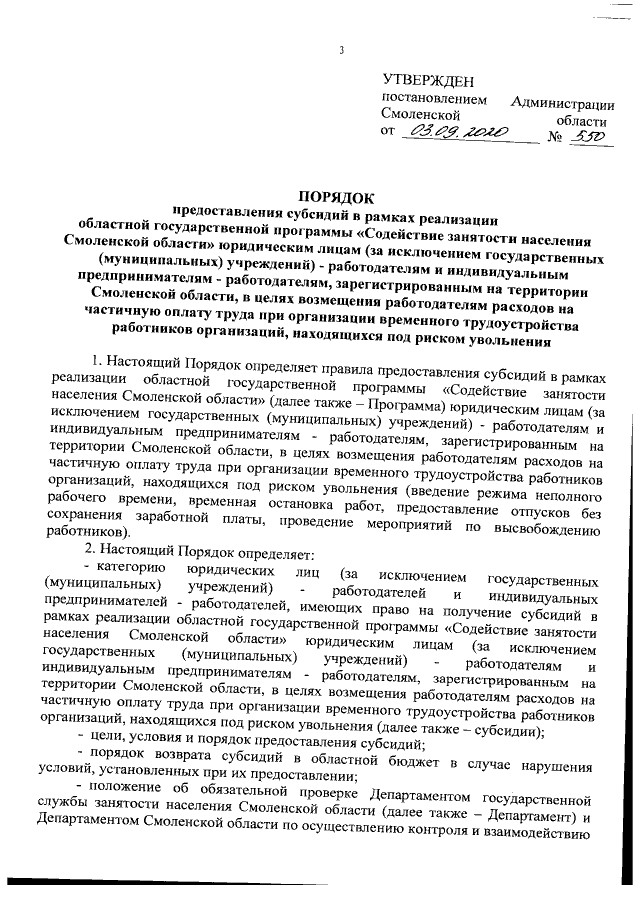 3

УТВЕРЖДЕН
постановлением Администрации Смоленской области
от 03.09.2020 № 550

ПОРЯДОК
предоставления субсидий в рамках реализации областной государственной программы «Содействие занятости населения Смоленской области» юридическим лицам (за исключением государственных (муниципальных) учреждений) - работодателям и индивидуальным предпринимателям - работодателям, зарегистрированным на территории Смоленской области, в целях возмещения работодателям расходов на частичную оплату труда при организации временного трудоустройства работников организаций, находящихся под риском увольнения

1. Настоящий Порядок определяет правила предоставления субсидий в рамках реализации областной государственной программы «Содействие занятости населения Смоленской области» (далее также – Программа) юридическим лицам (за исключением государственных (муниципальных) учреждений) - работодателям и индивидуальным предпринимателям - работодателям, зарегистрированным на территории Смоленской области, в целях возмещения работодателям расходов на частичную оплату труда при организации временного трудоустройства работников организаций, находящихся под риском увольнения (введение режима неполного рабочего времени, временная остановка работ, предоставление отпусков без сохранения заработной платы, проведение мероприятий по высвобождению работников).

2. Настоящий Порядок определяет:

- категорию юридических лиц (за исключением государственных (муниципальных) учреждений) - работодателей и индивидуальных предпринимателей - работодателей, имеющих право на получение субсидий в рамках реализации областной государственной программы «Содействие занятости населения Смоленской области» юридическим лицам (за исключением государственных (муниципальных) учреждений) - работодателям и индивидуальным предпринимателям - работодателям, зарегистрированным на территории Смоленской области, в целях возмещения работодателям расходов на частичную оплату труда при организации временного трудоустройства работников организаций, находящихся под риском увольнения (далее также – субсидии);

- цели, условия и порядок предоставления субсидий;

- порядок возврата субсидий в областной бюджет в случае нарушения условий, установленных при их предоставлении;

- положение об обязательной проверке Департаментом государственной службы занятости населения Смоленской области (далее также – Департамент) и Департаментом Смоленской области по осуществлению контроля и взаимодействию